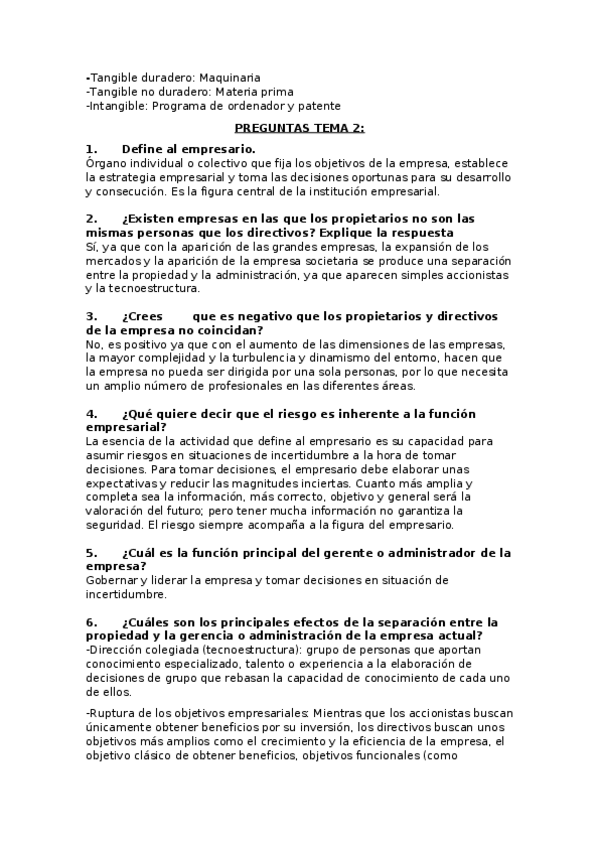 -Tangible duradero: Maquinaria
-Tangible no duradero: Materia prima
-Intangible: Programa de ordenador y patente

PREGUNTAS TEMA 2:

1. Define al empresario.
Órgano individual o colectivo que fija los objetivos de la empresa, establece la estrategia empresarial y toma las decisiones oportunas para su desarrollo y consecución. Es la figura central de la institución empresarial.

2. ¿Existen empresas en las que los propietarios no son las mismas personas que los directivos? Explique la respuesta
Sí, ya que con la aparición de las grandes empresas, la expansión de los mercados y la aparición de la empresa societaria se produce una separación entre la propiedad y la administración, ya que aparecen simples accionistas y la tecnoestructura.

3. ¿Crees que es negativo que los propietarios y directivos de la empresa no coincidan?
No, es positivo ya que con el aumento de las dimensiones de las empresas, la mayor complejidad y la turbulencia y dinamismo del entorno, hacen que la empresa no pueda ser dirigida por una sola personas, por lo que necesita un amplio número de profesionales en las diferentes áreas.

4. ¿Qué quiere decir que el riesgo es inherente a la función empresarial?
La esencia de la actividad que define al empresario es su capacidad para asumir riesgos en situaciones de incertidumbre a la hora de tomar decisiones. Para tomar decisiones, el empresario debe elaborar unas expectativas y reducir las magnitudes inciertas. Cuanto más amplia y completa sea la información, más correcto, objetivo y general será la valoración del futuro; pero tener mucha información no garantiza la seguridad. El riesgo siempre acompaña a la figura del empresario.

5. ¿Cuál es la función principal del gerente o administrador de la empresa?
Gobernar y liderar la empresa y tomar decisiones en situación de incertidumbre.

6. ¿Cuáles son los principales efectos de la separación entre la propiedad y la gerencia o administración de la empresa actual?
-Dirección colegiada (tecnoestructura): grupo de personas que aportan conocimiento especializado, talento o experiencia a la elaboración de decisiones de grupo que rebasan la capacidad de conocimiento de cada uno de ellos.

-Ruptura de los objetivos empresariales: Mientras que los accionistas buscan únicamente obtener beneficios por su inversión, los directivos buscan unos objetivos más amplios como el crecimiento y la eficiencia de la empresa, el objetivo clásico de obtener beneficios, objetivos funcionales (como